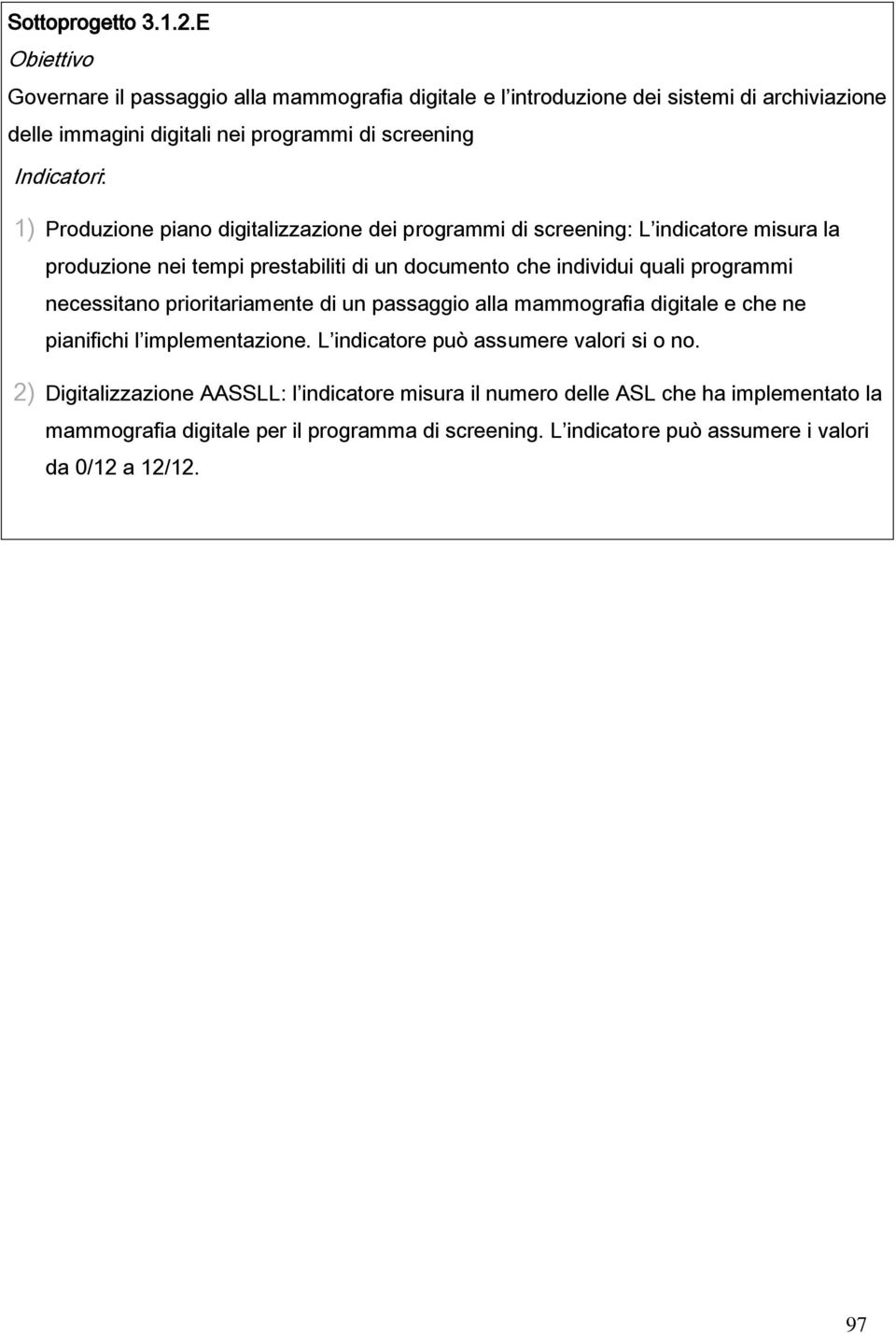 Sottoprogetto 3.1.2.E

Obiettivo

Governare il passaggio alla mammografia digitale e l introduzione dei sistemi di archiviazione delle immagini digitali nei programmi di screening

Indicatori:

1) Produzione piano digitalizzazione dei programmi di screening: L indicatore misura la produzione nei tempi prestabiliti di un documento che individui quali programmi necessitano prioritariamente di un passaggio alla mammografia digitale e che ne pianifichi l implementazione. L indicatore può assumere valori si o no.

2) Digitalizzazione AASSLL: l indicatore misura il numero delle ASL che ha implementato la mammografia digitale per il programma di screening. L indicatore può assumere i valori da 0/12 a 12/12.

97